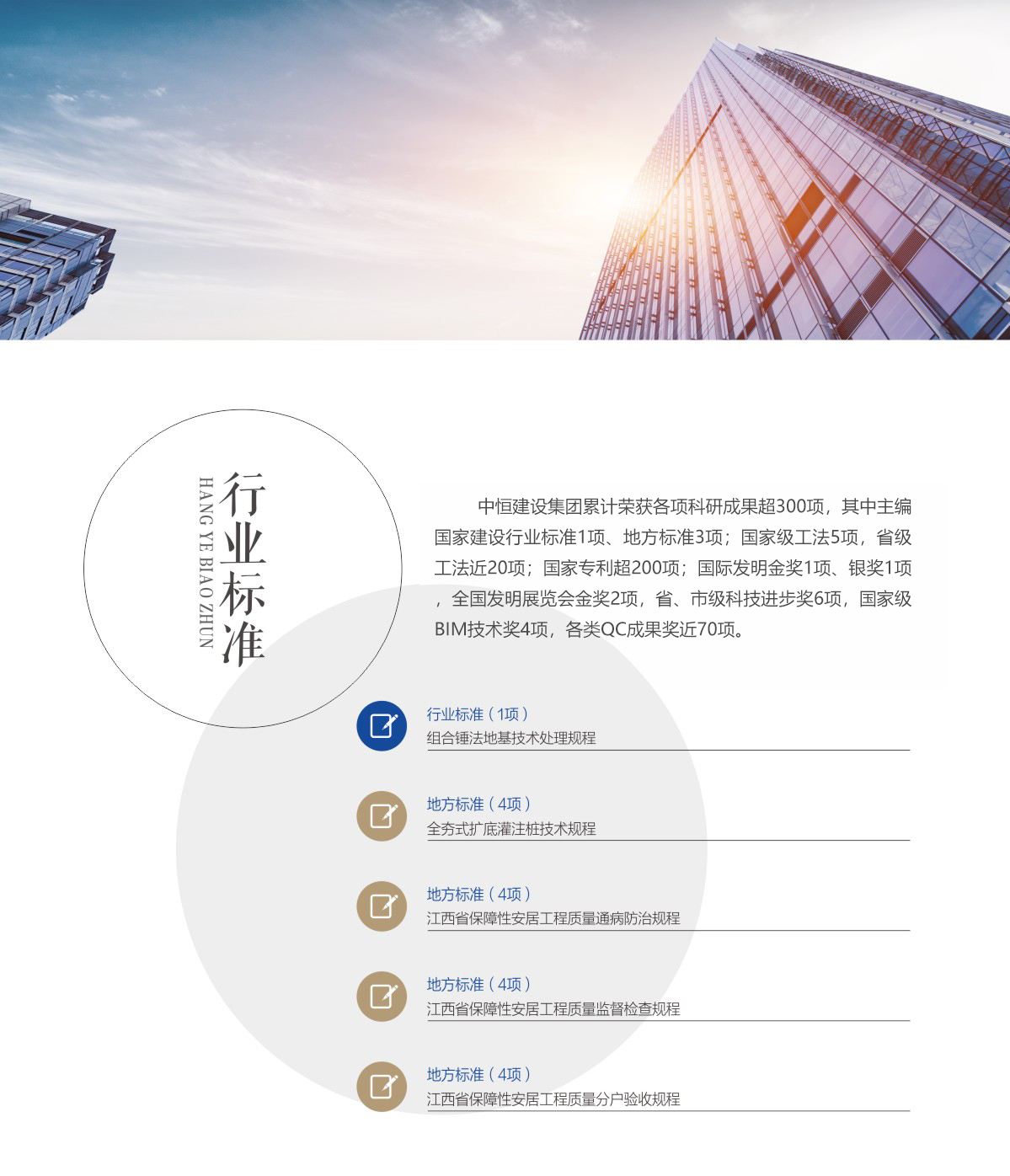 行业标准
HANG YE BIAO ZHUN

中恒建设集团累计荣获各项科研成果超300项，其中主编国家建设行业标准1项、地方标准3项；国家级工法5项，省级工法近20项；国家专利超200项；国际发明金奖1项、银奖1项，全国发明展览会金奖2项，省、市级科技进步奖6项，国家级BIM技术奖4项，各类QC成果奖近70项。

行业标准（1项）
组合锤法地基技术处理规程

地方标准（4项）
全夯式扩底灌注桩技术规程

地方标准（4项）
江西省保障性安居工程质量通病防治规程

地方标准（4项）
江西省保障性安居工程质量监督检查规程

地方标准（4项）
江西省保障性安居工程质量分户验收规程